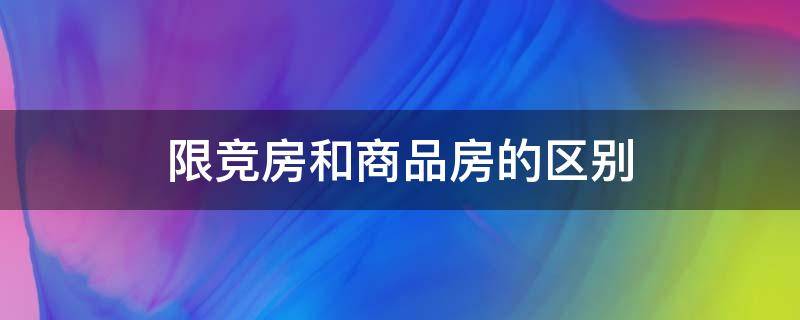 限竞房和商品房的区别